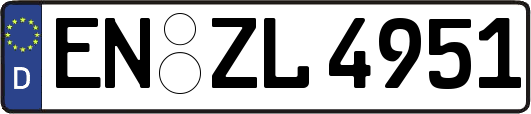 D
EN ZL 4951